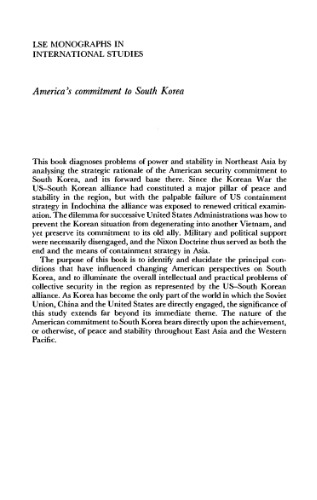 LSE MONOGRAPHS IN INTERNATIONAL STUDIES

America's commitment to South Korea

This book diagnoses problems of power and stability in Northeast Asia by analysing the strategic rationale of the American security commitment to South Korea, and its forward base there. Since the Korean War the US–South Korean alliance had constituted a major pillar of peace and stability in the region, but with the palpable failure of US containment strategy in Indochina the alliance was exposed to renewed critical examination. The dilemma for successive United States Administrations was how to prevent the Korean situation from degenerating into another Vietnam, and yet preserve its commitment to its old ally. Military and political support were necessarily disengaged, and the Nixon Doctrine thus served as both the end and the means of containment strategy in Asia.

The purpose of this book is to identify and elucidate the principal conditions that have influenced changing American perspectives on South Korea, and to illuminate the overall intellectual and practical problems of collective security in the region as represented by the US–South Korean alliance. As Korea has become the only part of the world in which the Soviet Union, China and the United States are directly engaged, the significance of this study extends far beyond its immediate theme. The nature of the American commitment to South Korea bears directly upon the achievement, or otherwise, of peace and stability throughout East Asia and the Western Pacific.